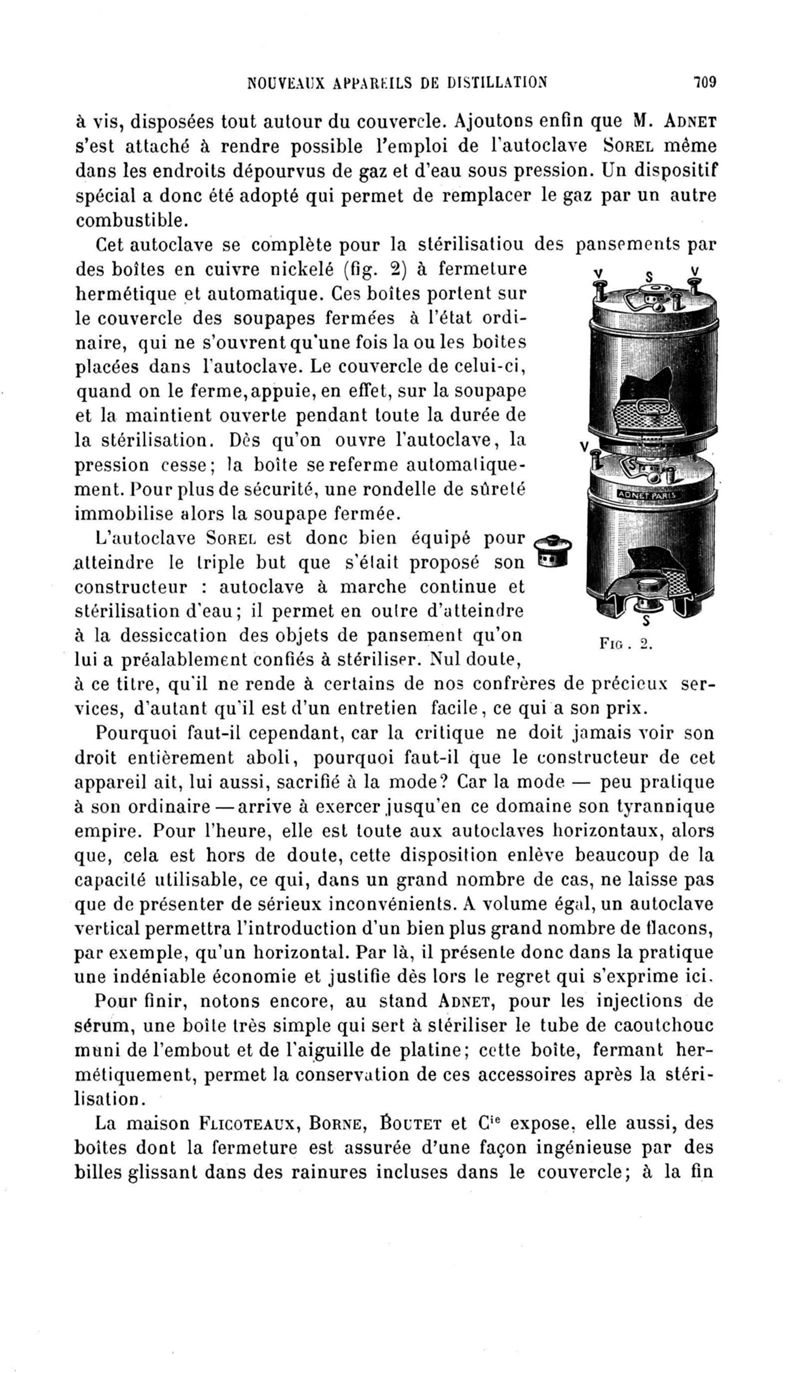 NOUVEAUX APPAREILS DE DISTILLATION 709

à vis, disposées tout autour du couvercle. Ajoutons enfin que M. ADNET s'est attaché à rendre possible l'emploi de l'autoclave SOREL même dans les endroits dépourvus de gaz et d'eau sous pression. Un dispositif spécial a donc été adopté qui permet de remplacer le gaz par un autre combustible.

Cet autoclave se complète pour la stérilisatiou des pansements par des boîtes en cuivre nickelé (fig. 2) à fermeture hermétique et automatique. Ces boîtes portent sur le couvercle des soupapes fermées à l'état ordinaire, qui ne s'ouvrent qu'une fois la ou les boîtes placées dans l'autoclave. Le couvercle de celui-ci, quand on le ferme, appuie, en effet, sur la soupape et la maintient ouverte pendant toute la durée de la stérilisation. Dès qu'on ouvre l'autoclave, la pression cesse; la boîte se referme automatiquement. Pour plus de sécurité, une rondelle de sûreté immobilise alors la soupape fermée.

L'autoclave SOREL est donc bien équipé pour atteindre le triple but que s'était proposé son constructeur : autoclave à marche continue et stérilisation d'eau; il permet en outre d'atteindre à la dessiccation des objets de pansement qu'on lui a préalablement confiés à stériliser. Nul doute, à ce titre, qu'il ne rende à certains de nos confrères de précieux services, d'autant qu'il est d'un entretien facile, ce qui a son prix.

V S V
V
ADNET PARIS
S
FIG. 2.

Pourquoi faut-il cependant, car la critique ne doit jamais voir son droit entièrement aboli, pourquoi faut-il que le constructeur de cet appareil ait, lui aussi, sacrifié à la mode? Car la mode — peu pratique à son ordinaire — arrive à exercer jusqu'en ce domaine son tyrannique empire. Pour l'heure, elle est toute aux autoclaves horizontaux, alors que, cela est hors de doute, cette disposition enlève beaucoup de la capacité utilisable, ce qui, dans un grand nombre de cas, ne laisse pas que de présenter de sérieux inconvénients. A volume égal, un autoclave vertical permettra l'introduction d'un bien plus grand nombre de flacons, par exemple, qu'un horizontal. Par là, il présente donc dans la pratique une indéniable économie et justifie dès lors le regret qui s'exprime ici.

Pour finir, notons encore, au stand ADNET, pour les injections de sérum, une boîte très simple qui sert à stériliser le tube de caoutchouc muni de l'embout et de l'aiguille de platine; cette boîte, fermant hermétiquement, permet la conservation de ces accessoires après la stérilisation.

La maison FLICOTEAUX, BORNE, BOUTET et C$^{ie}$ expose, elle aussi, des boîtes dont la fermeture est assurée d'une façon ingénieuse par des billes glissant dans des rainures incluses dans le couvercle; à la fin